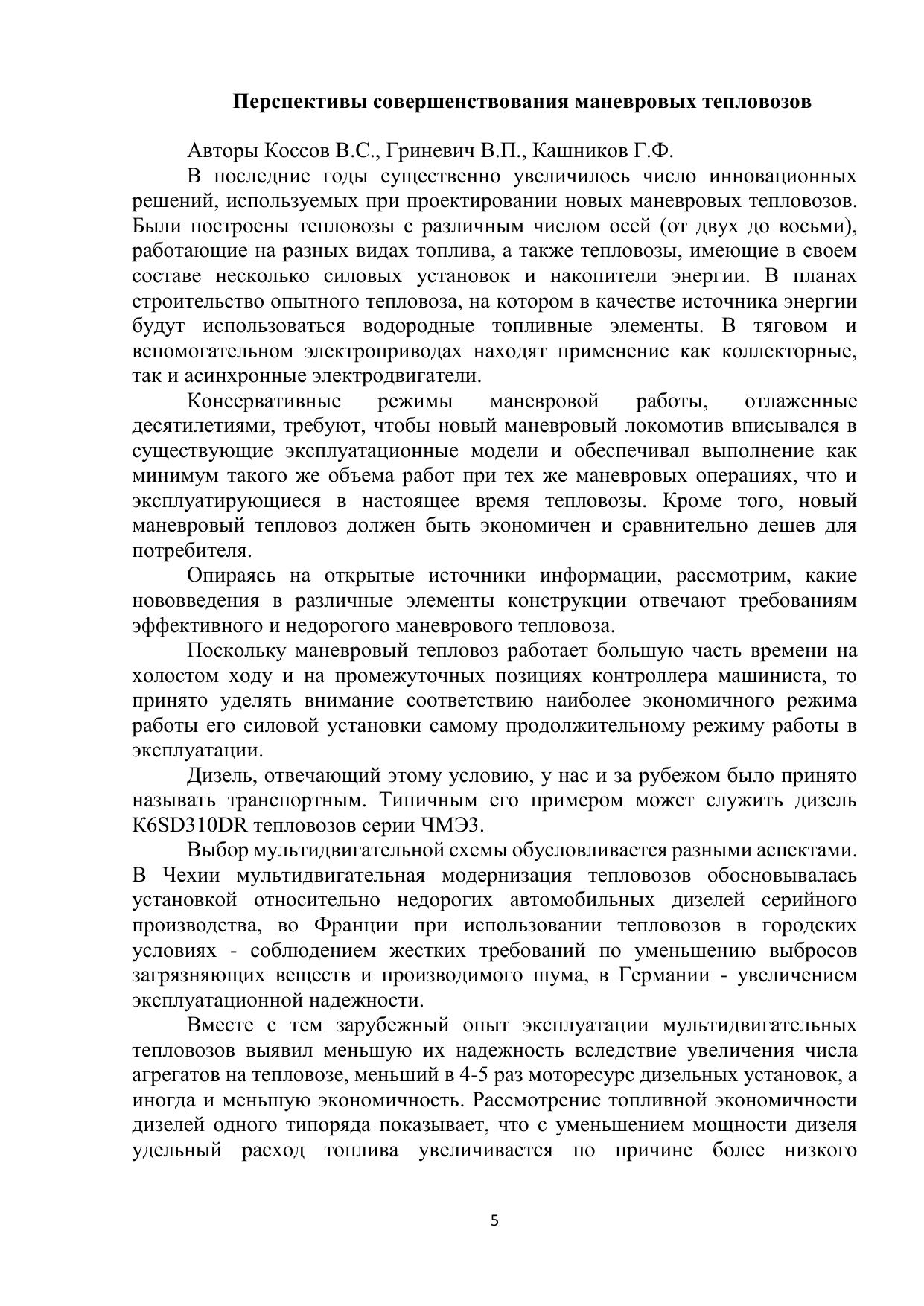 Перспективы совершенствования маневровых тепловозов

Авторы Коссов В.С., Гриневич В.П., Кашников Г.Ф.

В последние годы существенно увеличилось число инновационных решений, используемых при проектировании новых маневровых тепловозов. Были построены тепловозы с различным числом осей (от двух до восьми), работающие на разных видах топлива, а также тепловозы, имеющие в своем составе несколько силовых установок и накопители энергии. В планах строительство опытного тепловоза, на котором в качестве источника энергии будут использоваться водородные топливные элементы. В тяговом и вспомогательном электроприводах находят применение как коллекторные, так и асинхронные электродвигатели.

Консервативные режимы маневровой работы, отлаженные десятилетиями, требуют, чтобы новый маневровый локомотив вписывался в существующие эксплуатационные модели и обеспечивал выполнение как минимум такого же объема работ при тех же маневровых операциях, что и эксплуатирующиеся в настоящее время тепловозы. Кроме того, новый маневровый тепловоз должен быть экономичен и сравнительно дешев для потребителя.

Опираясь на открытые источники информации, рассмотрим, какие нововведения в различные элементы конструкции отвечают требованиям эффективного и недорогого маневрового тепловоза.

Поскольку маневровый тепловоз работает большую часть времени на холостом ходу и на промежуточных позициях контроллера машиниста, то принято уделять внимание соответствию наиболее экономичного режима работы его силовой установки самому продолжительному режиму работы в эксплуатации.

Дизель, отвечающий этому условию, у нас и за рубежом было принято называть транспортным. Типичным его примером может служить дизель K6SD310DR тепловозов серии ЧМЭ3.

Выбор мультидвигательной схемы обусловливается разными аспектами. В Чехии мультидвигательная модернизация тепловозов обосновывалась установкой относительно недорогих автомобильных дизелей серийного производства, во Франции при использовании тепловозов в городских условиях - соблюдением жестких требований по уменьшению выбросов загрязняющих веществ и производимого шума, в Германии - увеличением эксплуатационной надежности.

Вместе с тем зарубежный опыт эксплуатации мультидвигательных тепловозов выявил меньшую их надежность вследствие увеличения числа агрегатов на тепловозе, меньший в 4-5 раз моторесурс дизельных установок, а иногда и меньшую экономичность. Рассмотрение топливной экономичности дизелей одного типоряда показывает, что с уменьшением мощности дизеля удельный расход топлива увеличивается по причине более низкого

5